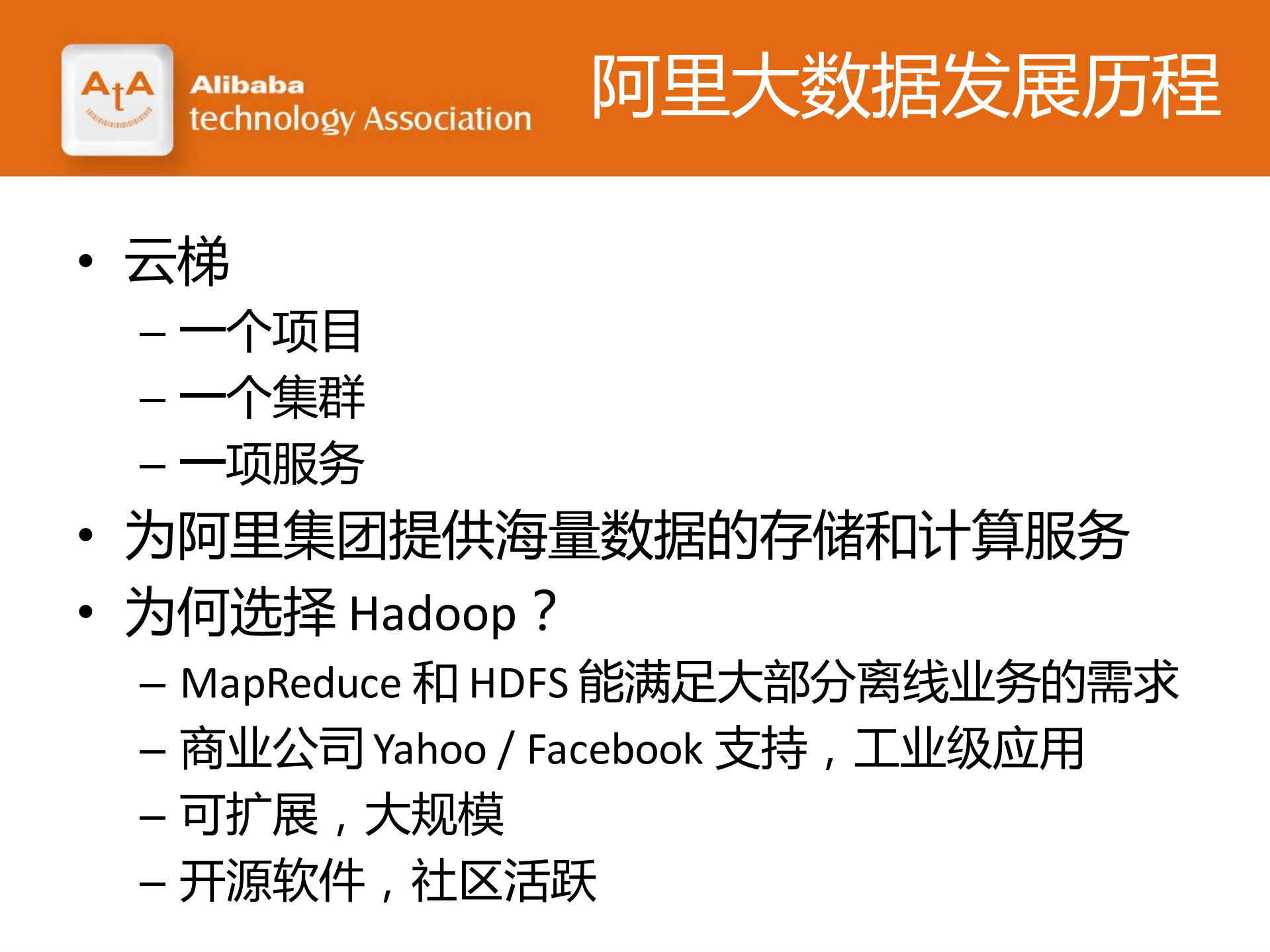 AtA

Alibaba
technology Association

阿里大数据发展历程

• 云梯
– 一个项目
– 一个集群
– 一项服务
• 为阿里集团提供海量数据的存储和计算服务
• 为何选择 Hadoop？
– MapReduce 和 HDFS 能满足大部分离线业务的需求
– 商业公司 Yahoo / Facebook 支持，工业级应用
– 可扩展，大规模
– 开源软件，社区活跃